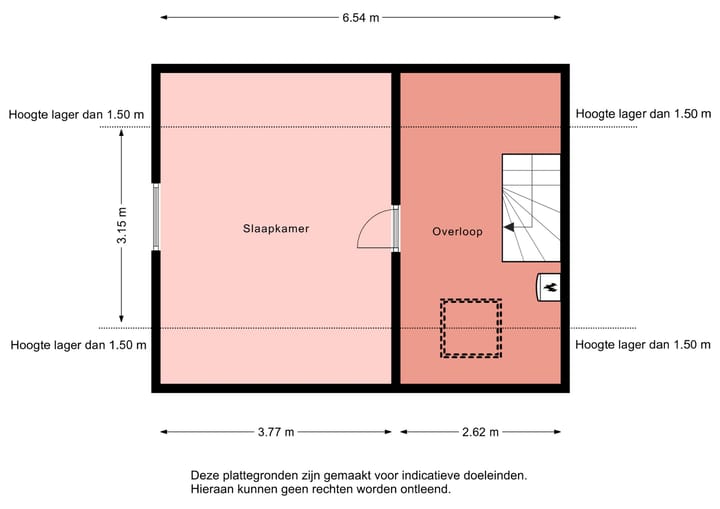 6.54 m

Hoogte lager dan 1.50 m

Hoogte lager dan 1.50 m

3.15 m

Slaapkamer

Overloop

Hoogte lager dan 1.50 m

Hoogte lager dan 1.50 m

3.77 m

2.62 m

Deze plattegronden zijn gemaakt voor indicatieve doeleinden.
Hieraan kunnen geen rechten worden ontleend.